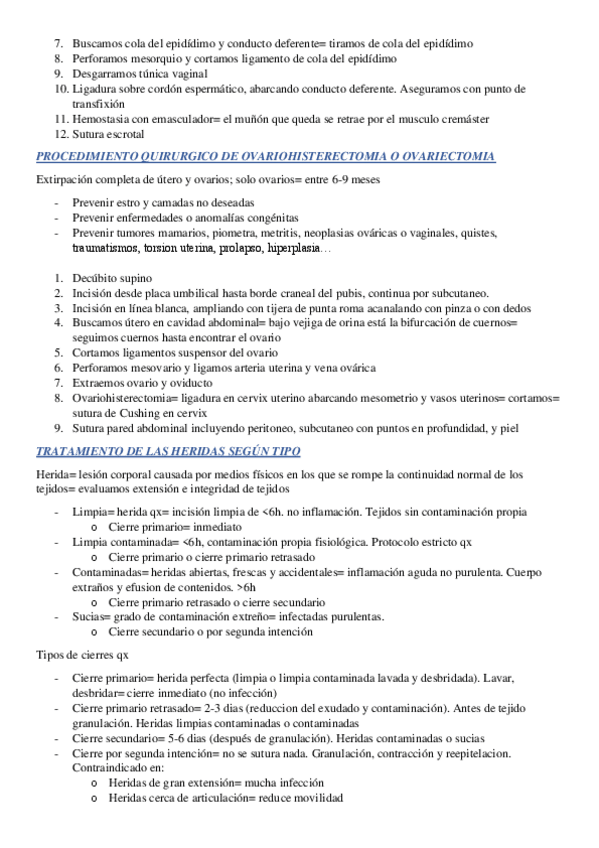 7. Buscamos cola del epidídimo y conducto deferente= tiramos de cola del epidídimo
8. Perforamos mesorquio y cortamos ligamento de cola del epidídimo
9. Desgarramos túnica vaginal
10. Ligadura sobre cordón espermático, abarcando conducto deferente. Aseguramos con punto de transfixión
11. Hemostasia con emasculador= el muñón que queda se retrae por el musculo cremáster
12. Sutura escrotal

PROCEDIMIENTO QUIRURGICO DE OVARIOHISTERECTOMIA O OVARIECTOMIA

Extirpación completa de útero y ovarios; solo ovarios= entre 6-9 meses

- Prevenir estro y camadas no deseadas
- Prevenir enfermedades o anomalías congénitas
- Prevenir tumores mamarios, piometra, metritis, neoplasias ováricas o vaginales, quistes, traumatismos, torsion uterina, prolapso, hiperplasia…

1. Decúbito supino
2. Incisión desde placa umbilical hasta borde craneal del pubis, continua por subcutaneo.
3. Incisión en línea blanca, ampliando con tijera de punta roma acanalando con pinza o con dedos
4. Buscamos útero en cavidad abdominal= bajo vejiga de orina está la bifurcación de cuernos= seguimos cuernos hasta encontrar el ovario
5. Cortamos ligamentos suspensor del ovario
6. Perforamos mesovario y ligamos arteria uterina y vena ovárica
7. Extraemos ovario y oviducto
8. Ovariohisterectomia= ligadura en cervix uterino abarcando mesometrio y vasos uterinos= cortamos= sutura de Cushing en cervix
9. Sutura pared abdominal incluyendo peritoneo, subcutaneo con puntos en profundidad, y piel

TRATAMIENTO DE LAS HERIDAS SEGÚN TIPO

Herida= lesión corporal causada por medios físicos en los que se rompe la continuidad normal de los tejidos= evaluamos extensión e integridad de tejidos

- Limpia= herida qx= incisión limpia de <6h. no inflamación. Tejidos sin contaminación propia
 o Cierre primario= inmediato
- Limpia contaminada= <6h, contaminación propia fisiológica. Protocolo estricto qx
 o Cierre primario o cierre primario retrasado
- Contaminadas= heridas abiertas, frescas y accidentales= inflamación aguda no purulenta. Cuerpo extraños y efusion de contenidos. >6h
 o Cierre primario retrasado o cierre secundario
- Sucias= grado de contaminación extreño= infectadas purulentas.
 o Cierre secundario o por segunda intención

Tipos de cierres qx

- Cierre primario= herida perfecta (limpia o limpia contaminada lavada y desbridada). Lavar, desbridar= cierre inmediato (no infección)
- Cierre primario retrasado= 2-3 dias (reduccion del exudado y contaminación). Antes de tejido granulación. Heridas limpias contaminadas o contaminadas
- Cierre secundario= 5-6 dias (después de granulación). Heridas contaminadas o sucias
- Cierre por segunda intención= no se sutura nada. Granulación, contracción y reepitelacion. Contraindicado en:
 o Heridas de gran extensión= mucha infección
 o Heridas cerca de articulación= reduce movilidad